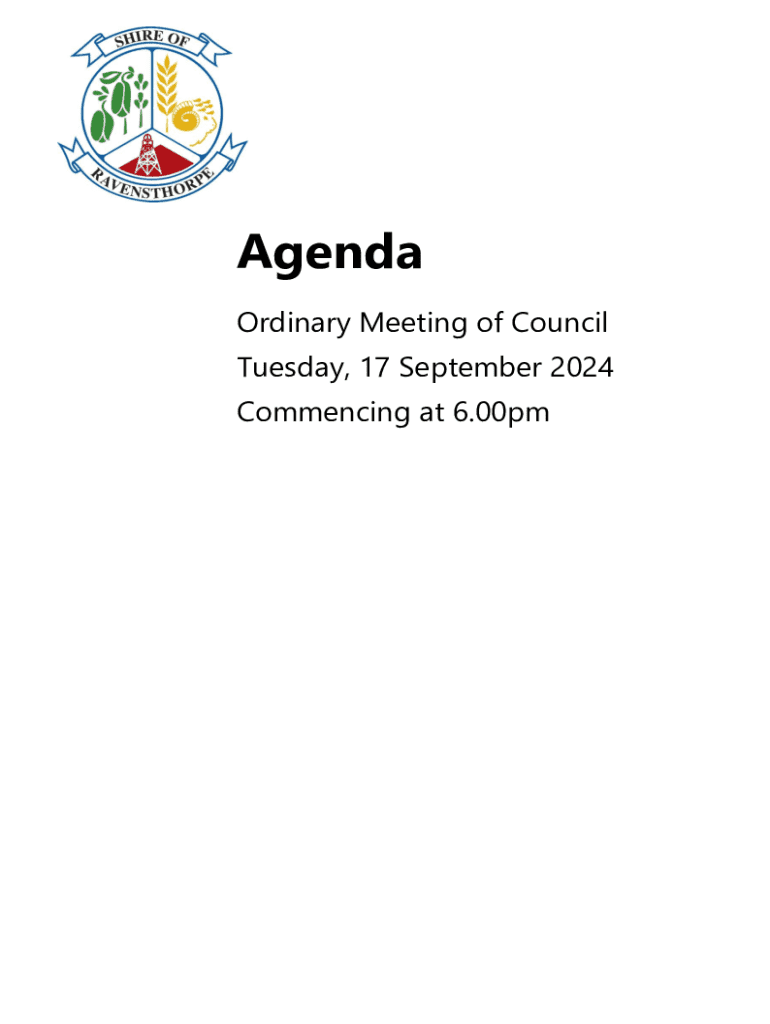 SHIRE OF
RAVENSTHORPE

Agenda

Ordinary Meeting of Council
Tuesday, 17 September 2024
Commencing at 6.00pm